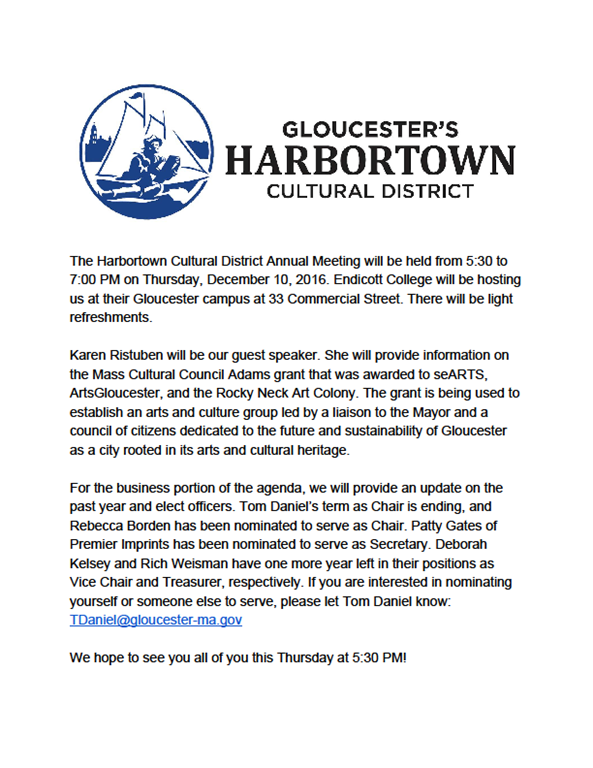 GLOUCESTER'S
HARBORTOWN
CULTURAL DISTRICT

The Harbortown Cultural District Annual Meeting will be held from 5:30 to 7:00 PM on Thursday, December 10, 2016. Endicott College will be hosting us at their Gloucester campus at 33 Commercial Street. There will be light refreshments.

Karen Ristuben will be our guest speaker. She will provide information on the Mass Cultural Council Adams grant that was awarded to seARTS, ArtsGloucester, and the Rocky Neck Art Colony. The grant is being used to establish an arts and culture group led by a liaison to the Mayor and a council of citizens dedicated to the future and sustainability of Gloucester as a city rooted in its arts and cultural heritage.

For the business portion of the agenda, we will provide an update on the past year and elect officers. Tom Daniel's term as Chair is ending, and Rebecca Borden has been nominated to serve as Chair. Patty Gates of Premier Imprints has been nominated to serve as Secretary. Deborah Kelsey and Rich Weisman have one more year left in their positions as Vice Chair and Treasurer, respectively. If you are interested in nominating yourself or someone else to serve, please let Tom Daniel know: TDaniel@gloucester-ma.gov

We hope to see you all of you this Thursday at 5:30 PM!